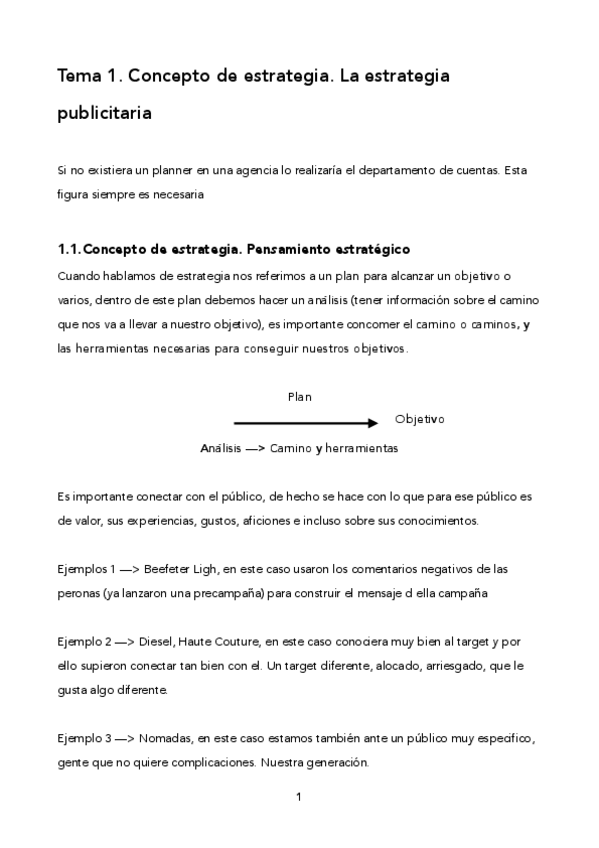 Tema 1. Concepto de estrategia. La estrategia publicitaria

Si no existiera un planner en una agencia lo realizaría el departamento de cuentas. Esta figura siempre es necesaria

1.1. Concepto de estrategia. Pensamiento estratégico

Cuando hablamos de estrategia nos referimos a un plan para alcanzar un objetivo o varios, dentro de este plan debemos hacer un análisis (tener información sobre el camino que nos va a llevar a nuestro objetivo), es importante concomer el camino o caminos, y las herramientas necesarias para conseguir nuestros objetivos.

Plan

Objetivo

Análisis —> Camino y herramientas

Es importante conectar con el público, de hecho se hace con lo que para ese público es de valor, sus experiencias, gustos, aficiones e incluso sobre sus conocimientos.

Ejemplos 1 —> Beefeter Ligh, en este caso usaron los comentarios negativos de las peronas (ya lanzaron una precampaña) para construir el mensaje d ella campaña

Ejemplo 2 —> Diesel, Haute Couture, en este caso conociera muy bien al target y por ello supieron conectar tan bien con el. Un target diferente, alocado, arriesgado, que le gusta algo diferente.

Ejemplo 3 —> Nomadas, en este caso estamos también ante un público muy específico, gente que no quiere complicaciones. Nuestra generación.

1